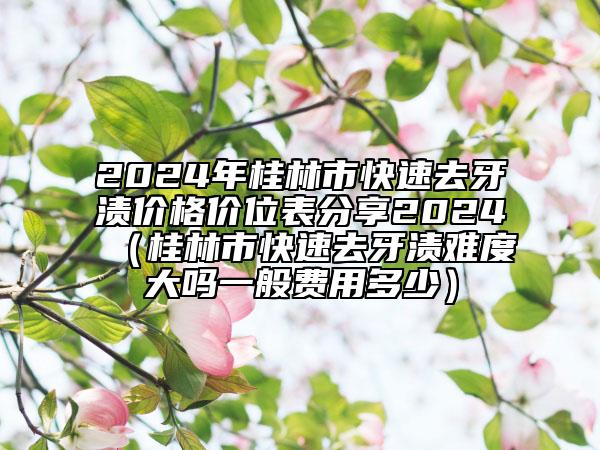 2024年桂林市快速去牙渍价格价位表分享2024（桂林市快速去牙渍难度大吗一般费用多少）